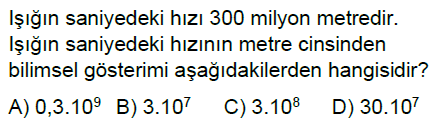 Işığın saniyedeki hızı 300 milyon metredir. Işığın saniyedeki hızının metre cinsinden bilimsel gösterimi aşağıdakilerden hangisidir?

A) $0,3.10^9$ B) $3.10^7$ C) $3.10^8$ D) $30.10^7$